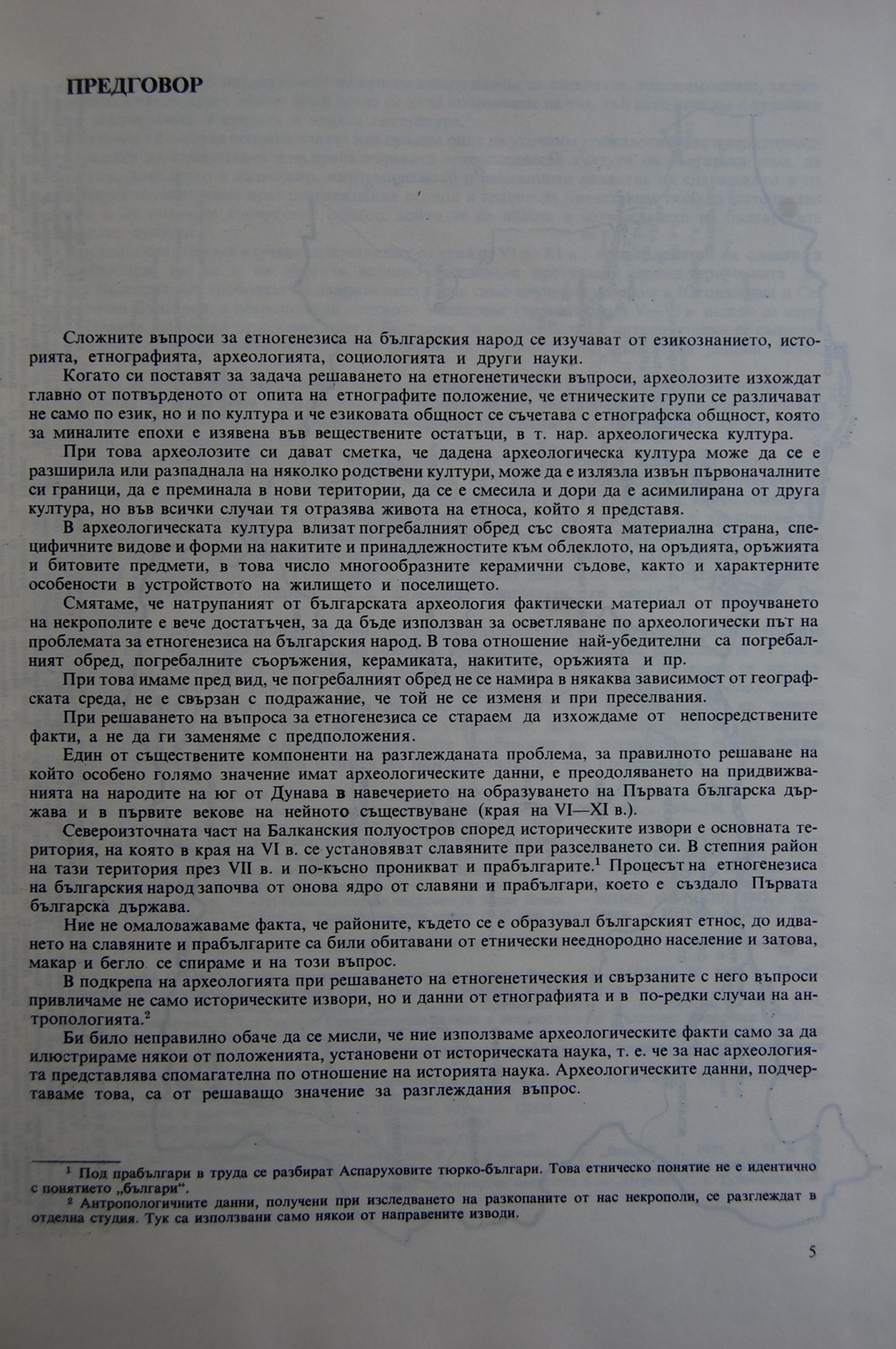 ПРЕДГОВОР

Сложните въпроси за етногенезиса на българския народ се изучават от езикознанието, историята, етнографията, археологията, социологията и други науки.

Когато си поставят за задача решаването на етногенетически въпроси, археолозите изхождат главно от потвърденото от опита на етнографите положение, че етническите групи се различават не само по език, но и по култура и че езиковата общност се съчетава с етнографска общност, която за миналите епохи е изявена във веществените остатъци, в т. нар. археологическа култура.

При това археолозите си дават сметка, че дадена археологическа култура може да се е разширила или разпаднала на няколко родствени култури, може да е излязла извън първоначалните си граници, да е преминала в нови територии, да се е смесила и дори да е асимилирана от друга култура, но във всички случаи тя отразява живота на етноса, който я представя.

В археологическата култура влизат погребалният обред със своята материална страна, специфичните видове и форми на накитите и принадлежностите към облеклото, на оръдията, оръжията и битовите предмети, в това число многообразните керамични съдове, както и характерните особености в устройството на жилището и поселището.

Смятаме, че натрупаният от българската археология фактически материал от проучването на некрополите е вече достатъчен, за да бъде използван за осветляване по археологически път на проблемата за етногенезиса на българския народ. В това отношение най-убедителни са погребалният обред, погребалните съоръжения, керамиката, накитите, оръжията и пр.

При това имаме пред вид, че погребалният обред не се намира в някаква зависимост от географската среда, не е свързан с подражание, че той не се изменя и при преселвания.

При решаването на въпроса за етногенезиса се стараем да изхождаме от непосредствените факти, а не да ги заменяме с предположения.

Един от съществените компоненти на разглежданата проблема, за правилното решаване на който особено голямо значение имат археологическите данни, е преодоляването на придвижванията на народите на юг от Дунава в навечерието на образуването на Първата българска държава и в първите векове на нейното съществуване (края на VI—XI в.).

Североизточната част на Балканския полуостров според историческите извори е основната територия, на която в края на VI в. се установяват славяните при разселването си. В степния район на тази територия през VII в. и по-късно проникват и прабългарите.$^1$ Процесът на етногенезиса на българския народ започва от онова ядро от славяни и прабългари, което е създало Първата българска държава.

Ние не омаловажаваме факта, че районите, където се е образувал българският етнос, до идването на славяните и прабългарите са били обитавани от етнически нееднородно население и затова, макар и бегло се спираме и на този въпрос.

В подкрепа на археологията при решаването на етногенетическия и свързаните с него въпроси привличаме не само историческите извори, но и данни от етнографията и в по-редки случаи на антропологията.$^2$

Би било неправилно обаче да се мисли, че ние използваме археологическите факти само за да илюстрираме някои от положенията, установени от историческата наука, т. е. че за нас археологията представлява спомагателна по отношение на историята наука. Археологическите данни, подчертаваме това, са от решаващо значение за разглеждания въпрос.

$^1$ Под прабългари в труда се разбират Аспаруховите тюрко-българи. Това етническо понятие не е идентично с понятието „българи“.
$^2$ Антропологичните данни, получени при изследването на разкопаните от нас некрополи, се разглеждат в отделна студия. Тук са използвани само някои от направените изводи.

5